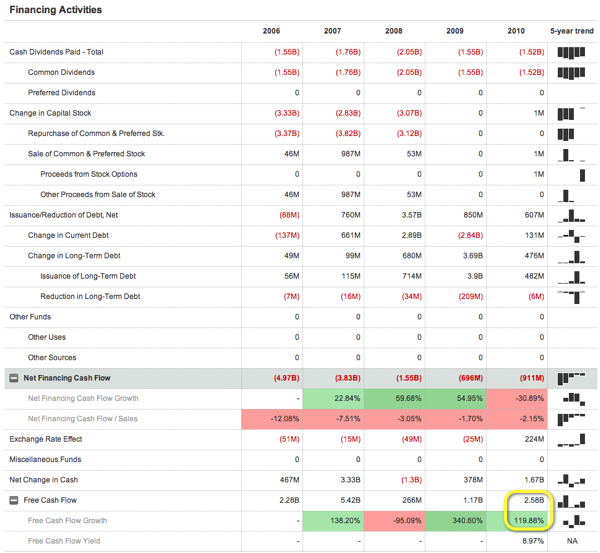 Financing Activities

| | 2006 | 2007 | 2008 | 2009 | 2010 | 5-year trend |
|---|---|---|---|---|---|---|
| Cash Dividends Paid - Total | (1.55B) | (1.76B) | (2.05B) | (1.55B) | (1.52B) | |
| Common Dividends | (1.55B) | (1.76B) | (2.05B) | (1.55B) | (1.52B) | |
| Preferred Dividends | 0 | 0 | 0 | 0 | 0 | |
| Change in Capital Stock | (3.33B) | (2.83B) | (3.07B) | 0 | 1M | |
| Repurchase of Common & Preferred Stk. | (3.37B) | (3.82B) | (3.12B) | 0 | 0 | |
| Sale of Common & Preferred Stock | 46M | 987M | 53M | 0 | 1M | |
| Proceeds from Stock Options | 0 | 0 | 0 | 0 | 1M | |
| Other Proceeds from Sale of Stock | 46M | 987M | 53M | 0 | 0 | |
| Issuance/Reduction of Debt, Net | (88M) | 760M | 3.57B | 850M | 607M | |
| Change in Current Debt | (137M) | 661M | 2.89B | (2.84B) | 131M | |
| Change in Long-Term Debt | 49M | 99M | 680M | 3.69B | 476M | |
| Issuance of Long-Term Debt | 56M | 115M | 714M | 3.9B | 482M | |
| Reduction in Long-Term Debt | (7M) | (16M) | (34M) | (209M) | (6M) | |
| Other Funds | 0 | 0 | 0 | 0 | 0 | |
| Other Uses | 0 | 0 | 0 | 0 | 0 | |
| Other Sources | 0 | 0 | 0 | 0 | 0 | |
| Net Financing Cash Flow | (4.97B) | (3.83B) | (1.55B) | (696M) | (911M) | |
| Net Financing Cash Flow Growth | - | 22.84% | 59.68% | 54.95% | -30.89% | |
| Net Financing Cash Flow / Sales | -12.08% | -7.51% | -3.05% | -1.70% | -2.15% | |
| Exchange Rate Effect | (51M) | (15M) | (49M) | (25M) | 224M | |
| Miscellaneous Funds | 0 | 0 | 0 | 0 | 0 | |
| Net Change in Cash | 467M | 3.33B | (1.3B) | 378M | 1.67B | |
| Free Cash Flow | 2.28B | 5.42B | 266M | 1.17B | 2.58B | |
| Free Cash Flow Growth | - | 138.20% | -95.09% | 340.60% | 119.88% | |
| Free Cash Flow Yield | - | - | - | - | 8.97% | NA |